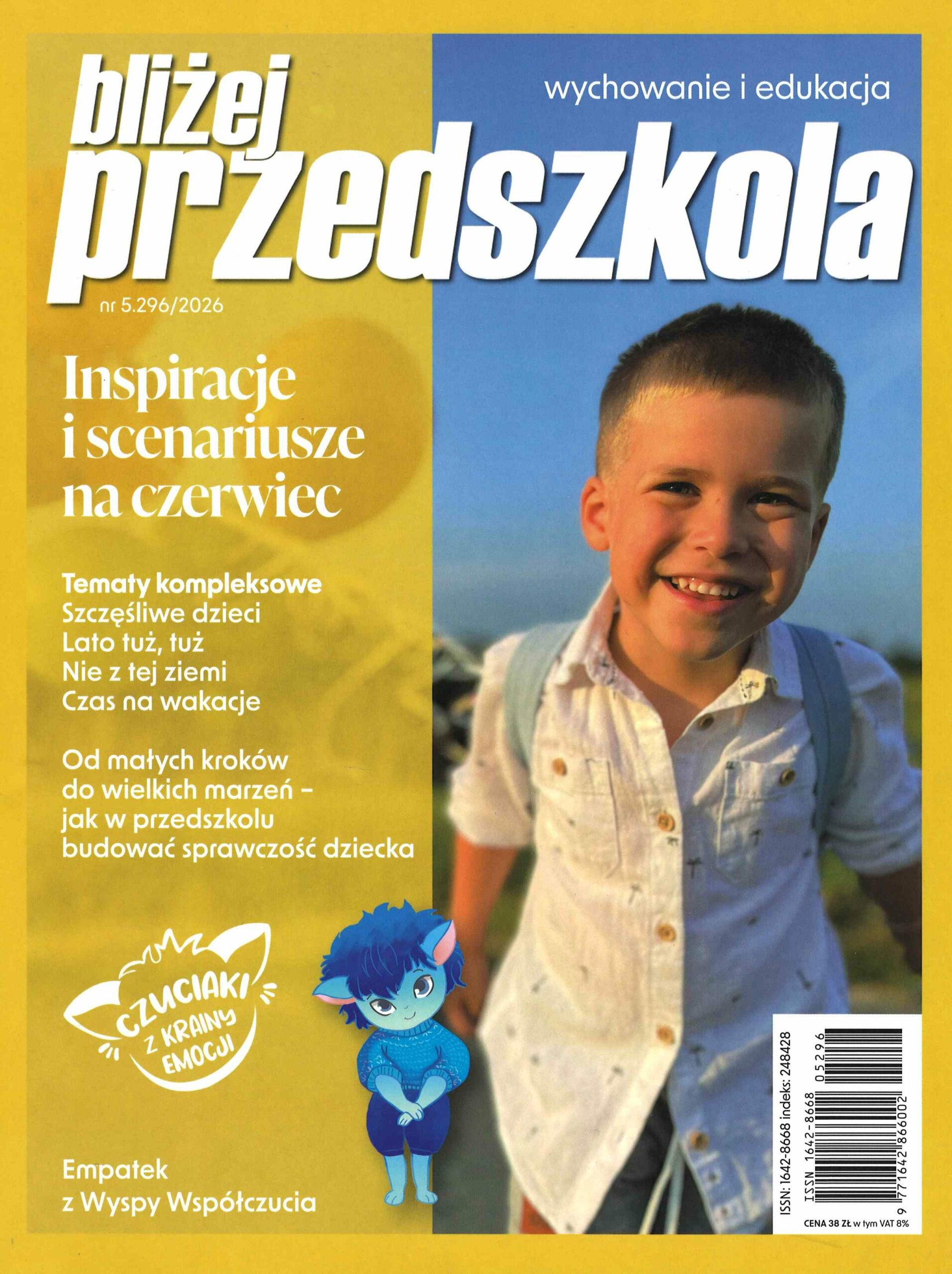 bliżej przedszkola

wychowanie i edukacja

nr 5.296/2026

Inspiracje i scenariusze na czerwiec

Tematy kompleksowe
Szczęśliwe dzieci
Lato tuż, tuż
Nie z tej ziemi
Czas na wakacje

Od małych kroków do wielkich marzeń – jak w przedszkolu budować sprawczość dziecka

CZUCIAKI Z KRAINY EMOCJI

Empatek z Wyspy Współczucia

ISSN: 1642-8668 indeks: 248428

ISSN 1642-8668

05296

9 771642 866002

CENA 38 ZŁ w tym VAT 8%